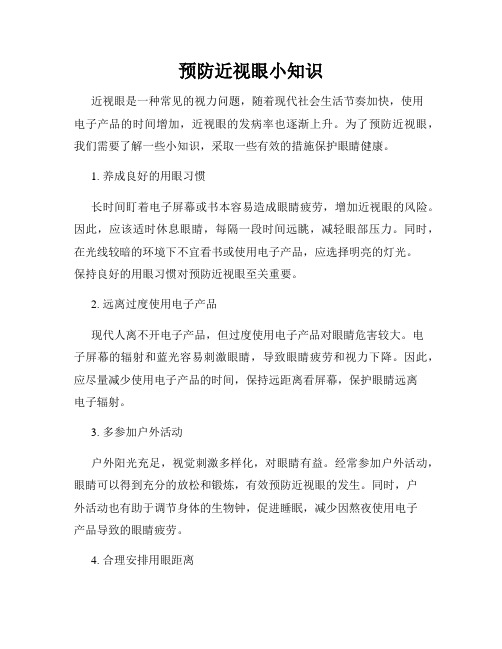 预防近视眼小知识

近视眼是一种常见的视力问题，随着现代社会生活节奏加快，使用电子产品的时间增加，近视眼的发病率也逐渐上升。为了预防近视眼，我们需要了解一些小知识，采取一些有效的措施保护眼睛健康。

1. 养成良好的用眼习惯

长时间盯着电子屏幕或书本容易造成眼睛疲劳，增加近视眼的风险。因此，应该适时休息眼睛，每隔一段时间远眺，减轻眼部压力。同时，在光线较暗的环境下不宜看书或使用电子产品，应选择明亮的灯光。保持良好的用眼习惯对预防近视眼至关重要。

2. 远离过度使用电子产品

现代人离不开电子产品，但过度使用电子产品对眼睛危害较大。电子屏幕的辐射和蓝光容易刺激眼睛，导致眼睛疲劳和视力下降。因此，应尽量减少使用电子产品的时间，保持远距离看屏幕，保护眼睛远离电子辐射。

3. 多参加户外活动

户外阳光充足，视觉刺激多样化，对眼睛有益。经常参加户外活动，眼睛可以得到充分的放松和锻炼，有效预防近视眼的发生。同时，户外活动也有助于调节身体的生物钟，促进睡眠，减少因熬夜使用电子产品导致的眼睛疲劳。

4. 合理安排用眼距离